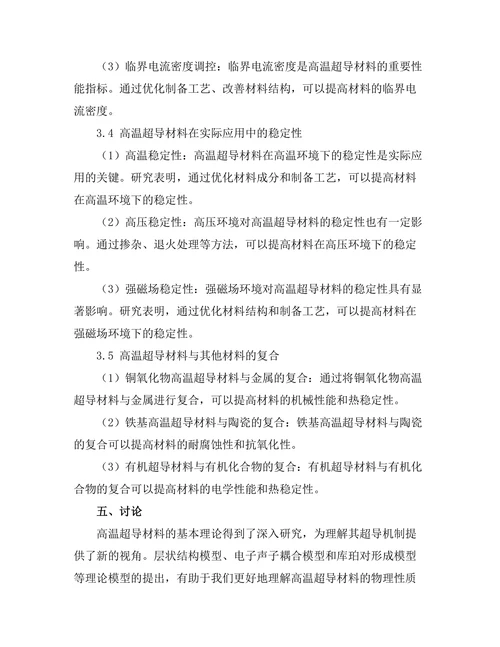 （3）临界电流密度调控：临界电流密度是高温超导材料的重要性能指标。通过优化制备工艺、改善材料结构，可以提高材料的临界电流密度。

3.4 高温超导材料在实际应用中的稳定性

（1）高温稳定性：高温超导材料在高温环境下的稳定性是实际应用的关键。研究表明，通过优化材料成分和制备工艺，可以提高材料在高温环境下的稳定性。

（2）高压稳定性：高压环境对高温超导材料的稳定性也有一定影响。通过掺杂、退火处理等方法，可以提高材料在高压环境下的稳定性。

（3）强磁场稳定性：强磁场环境对高温超导材料的稳定性具有显著影响。研究表明，通过优化材料结构和制备工艺，可以提高材料在强磁场环境下的稳定性。

3.5 高温超导材料与其他材料的复合

（1）铜氧化物高温超导材料与金属的复合：通过将铜氧化物高温超导材料与金属进行复合，可以提高材料的机械性能和热稳定性。

（2）铁基高温超导材料与陶瓷的复合：铁基高温超导材料与陶瓷的复合可以提高材料的耐腐蚀性和抗氧化性。

（3）有机超导材料与有机化合物的复合：有机超导材料与有机化合物的复合可以提高材料的电学性能和热稳定性。

五、讨论

高温超导材料的基本理论得到了深入研究，为理解其超导机制提供了新的视角。层状结构模型、电子声子耦合模型和库珀对形成模型等理论模型的提出，有助于我们更好地理解高温超导材料的物理性质